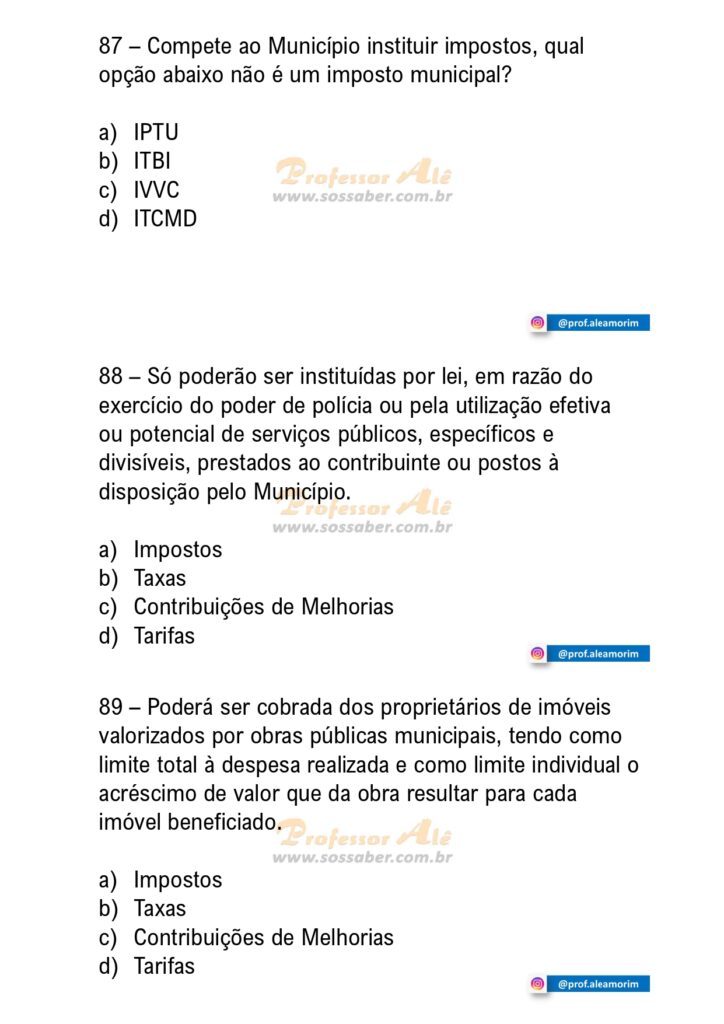 87 – Compete ao Município instituir impostos, qual opção abaixo não é um imposto municipal?

a) IPTU
b) ITBI
c) IVVC
d) ITCMD

Professor Alê
www.sossaber.com.br

@prof.aleamorim

88 – Só poderão ser instituídas por lei, em razão do exercício do poder de polícia ou pela utilização efetiva ou potencial de serviços públicos, específicos e divisíveis, prestados ao contribuinte ou postos à disposição pelo Município.

Professor Alê
www.sossaber.com.br

a) Impostos
b) Taxas
c) Contribuições de Melhorias
d) Tarifas

@prof.aleamorim

89 – Poderá ser cobrada dos proprietários de imóveis valorizados por obras públicas municipais, tendo como limite total à despesa realizada e como limite individual o acréscimo de valor que da obra resultar para cada imóvel beneficiado.

Professor Alê
www.sossaber.com.br

a) Impostos
b) Taxas
c) Contribuições de Melhorias
d) Tarifas

@prof.aleamorim